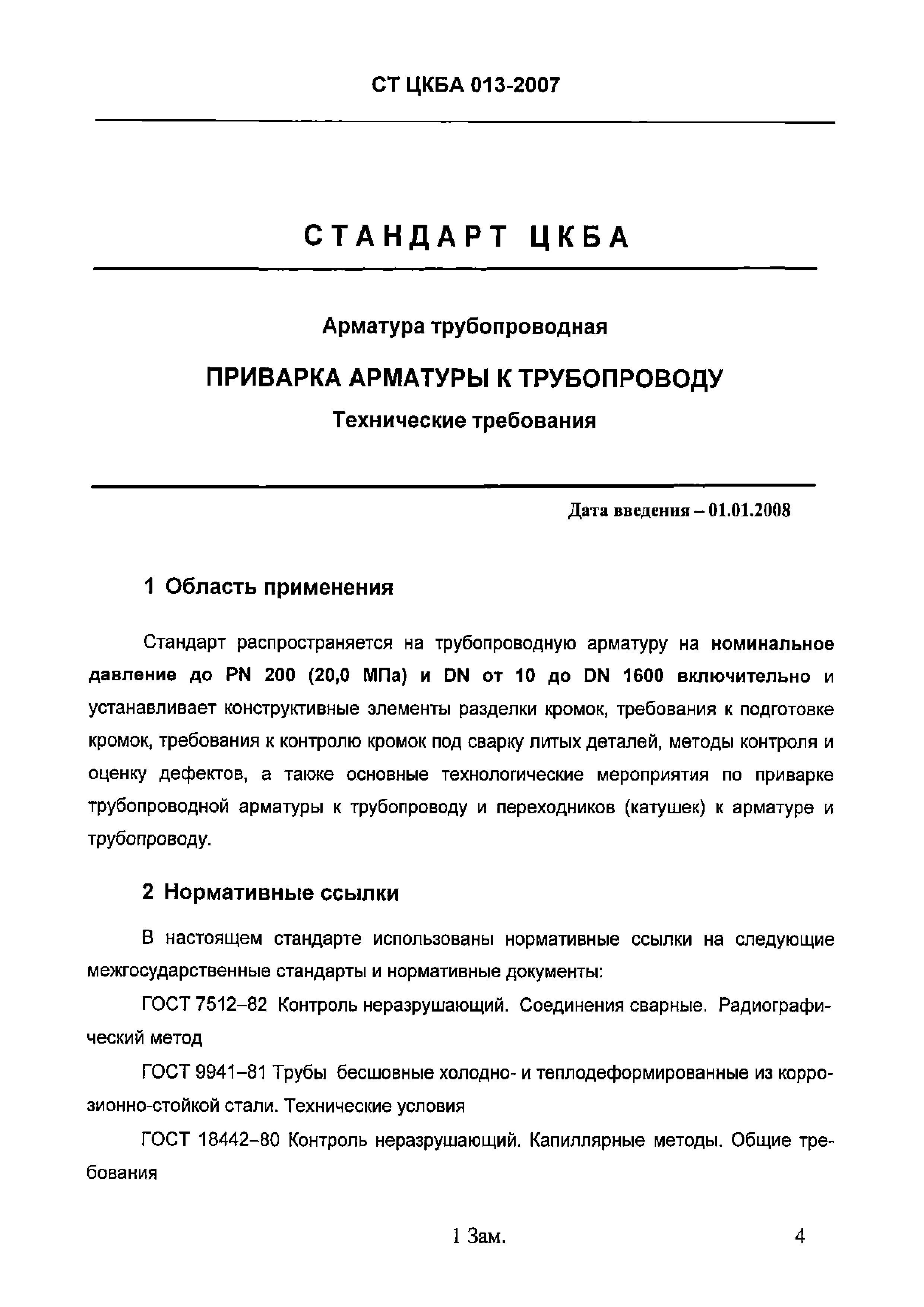 СТ ЦКБА 013-2007

СТАНДАРТ ЦКБА

Арматура трубопроводная

ПРИВАРКА АРМАТУРЫ К ТРУБОПРОВОДУ

Технические требования

Дата введения – 01.01.2008

1 Область применения

Стандарт распространяется на трубопроводную арматуру на номинальное давление до PN 200 (20,0 МПа) и DN от 10 до DN 1600 включительно и устанавливает конструктивные элементы разделки кромок, требования к подготовке кромок, требования к контролю кромок под сварку литых деталей, методы контроля и оценку дефектов, а также основные технологические мероприятия по приварке трубопроводной арматуры к трубопроводу и переходников (катушек) к арматуре и трубопроводу.

2 Нормативные ссылки

В настоящем стандарте использованы нормативные ссылки на следующие межгосударственные стандарты и нормативные документы:

ГОСТ 7512–82 Контроль неразрушающий. Соединения сварные. Радиографический метод

ГОСТ 9941–81 Трубы бесшовные холодно- и теплодеформированные из коррозионно-стойкой стали. Технические условия

ГОСТ 18442–80 Контроль неразрушающий. Капиллярные методы. Общие требования

1 Зам.

4